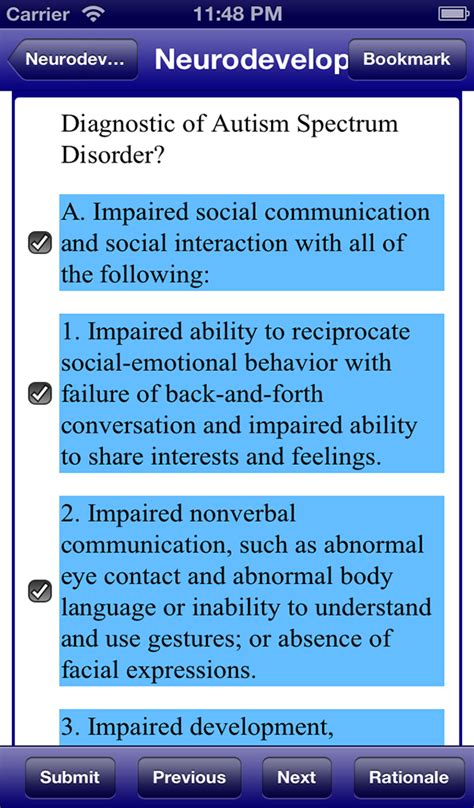 Carrier 11:48 PM

Neurodev... Neurodevelop Bookmark

Diagnostic of Autism Spectrum Disorder?

A. Impaired social communication and social interaction with all of the following:

1. Impaired ability to reciprocate social-emotional behavior with failure of back-and-forth conversation and impaired ability to share interests and feelings.

2. Impaired nonverbal communication, such as abnormal eye contact and abnormal body language or inability to understand and use gestures; or absence of facial expressions.

3. Impaired development,

Submit Previous Next Rationale